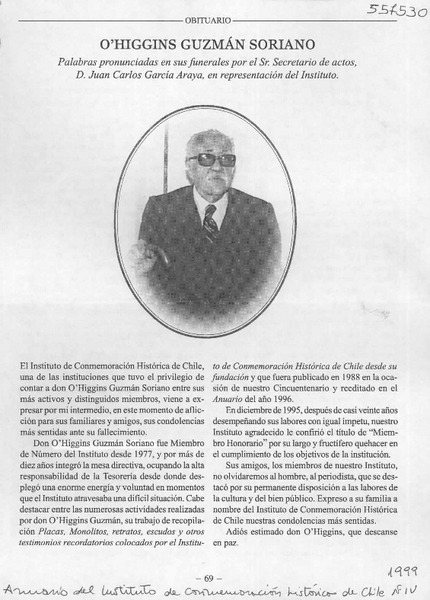 557530

OBITUARIO

O'HIGGINS GUZMÁN SORIANO

Palabras pronunciadas en sus funerales por el Sr. Secretario de actos, D. Juan Carlos García Araya, en representación del Instituto.

El Instituto de Conmemoración Histórica de Chile, una de las instituciones que tuvo el privilegio de contar a don O'Higgins Guzmán Soriano entre sus más activos y distinguidos miembros, viene a expresar por mi intermedio, en este momento de aflicción para sus familiares y amigos, sus condolencias más sentidas ante su fallecimiento.

Don O'Higgins Guzmán Soriano fue Miembro de Número del Instituto desde 1977, y por más de diez años integró la mesa directiva, ocupando la alta responsabilidad de la Tesorería desde donde desplegó una enorme energía y voluntad en momentos que el Instituto atravesaba una difícil situación. Cabe destacar entre las numerosas actividades realizadas por don O'Higgins Guzmán, su trabajo de recopilación Placas, Monolitos, retratos, escudos y otros testimonios recordatorios colocados por el Instituto de Conmemoración Histórica de Chile desde su fundación y que fuera publicado en 1988 en la ocasión de nuestro Cincuentenario y reeditado en el Anuario del año 1996.

En diciembre de 1995, después de casi veinte años desempeñando sus labores con igual ímpetu, nuestro Instituto agradecido le confirió el título de "Miembro Honorario" por su largo y fructífero quehacer en el cumplimiento de los objetivos de la institución.

Sus amigos, los miembros de nuestro Instituto, no olvidaremos al hombre, al periodista, que se destacó por su permanente disposición a las labores de la cultura y del bien público. Expreso a su familia a nombre del Instituto de Conmemoración Histórica de Chile nuestras condolencias más sentidas.

Adiós estimado don O'Higgins, que descanse en paz.

– 69 –

1999

Anuario del Instituto de Conmemoración Histórica de Chile Nº IV